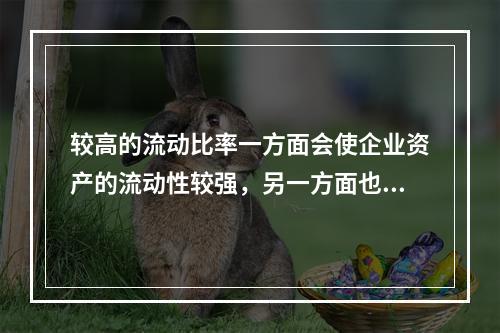 较高的流动比率一方面会使企业资产的流动性较强，另一方面也...